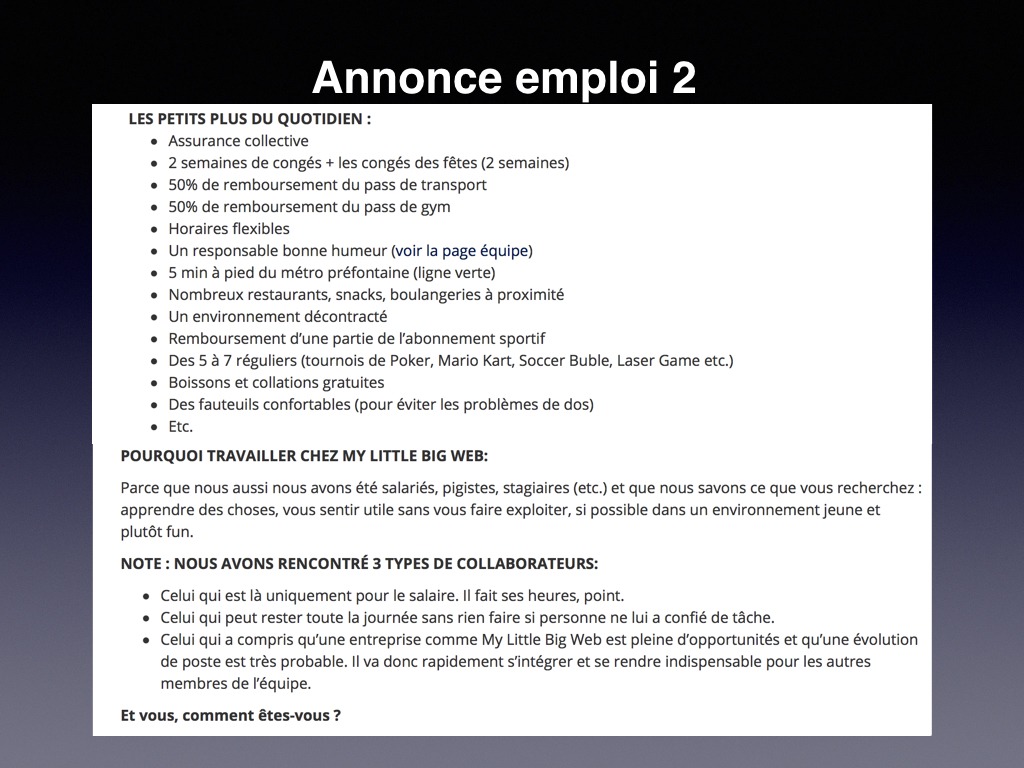 Annonce emploi 2

LES PETITS PLUS DU QUOTIDIEN :

- Assurance collective
- 2 semaines de congés + les congés des fêtes (2 semaines)
- 50% de remboursement du pass de transport
- 50% de remboursement du pass de gym
- Horaires flexibles
- Un responsable bonne humeur (voir la page équipe)
- 5 min à pied du métro préfontaine (ligne verte)
- Nombreux restaurants, snacks, boulangeries à proximité
- Un environnement décontracté
- Remboursement d'une partie de l'abonnement sportif
- Des 5 à 7 réguliers (tournois de Poker, Mario Kart, Soccer Buble, Laser Game etc.)
- Boissons et collations gratuites
- Des fauteuils confortables (pour éviter les problèmes de dos)
- Etc.

POURQUOI TRAVAILLER CHEZ MY LITTLE BIG WEB:

Parce que nous aussi nous avons été salariés, pigistes, stagiaires (etc.) et que nous savons ce que vous recherchez : apprendre des choses, vous sentir utile sans vous faire exploiter, si possible dans un environnement jeune et plutôt fun.

NOTE : NOUS AVONS RENCONTRÉ 3 TYPES DE COLLABORATEURS:

- Celui qui est là uniquement pour le salaire. Il fait ses heures, point.
- Celui qui peut rester toute la journée sans rien faire si personne ne lui a confié de tâche.
- Celui qui a compris qu'une entreprise comme My Little Big Web est pleine d'opportunités et qu'une évolution de poste est très probable. Il va donc rapidement s'intégrer et se rendre indispensable pour les autres membres de l'équipe.

Et vous, comment êtes-vous ?